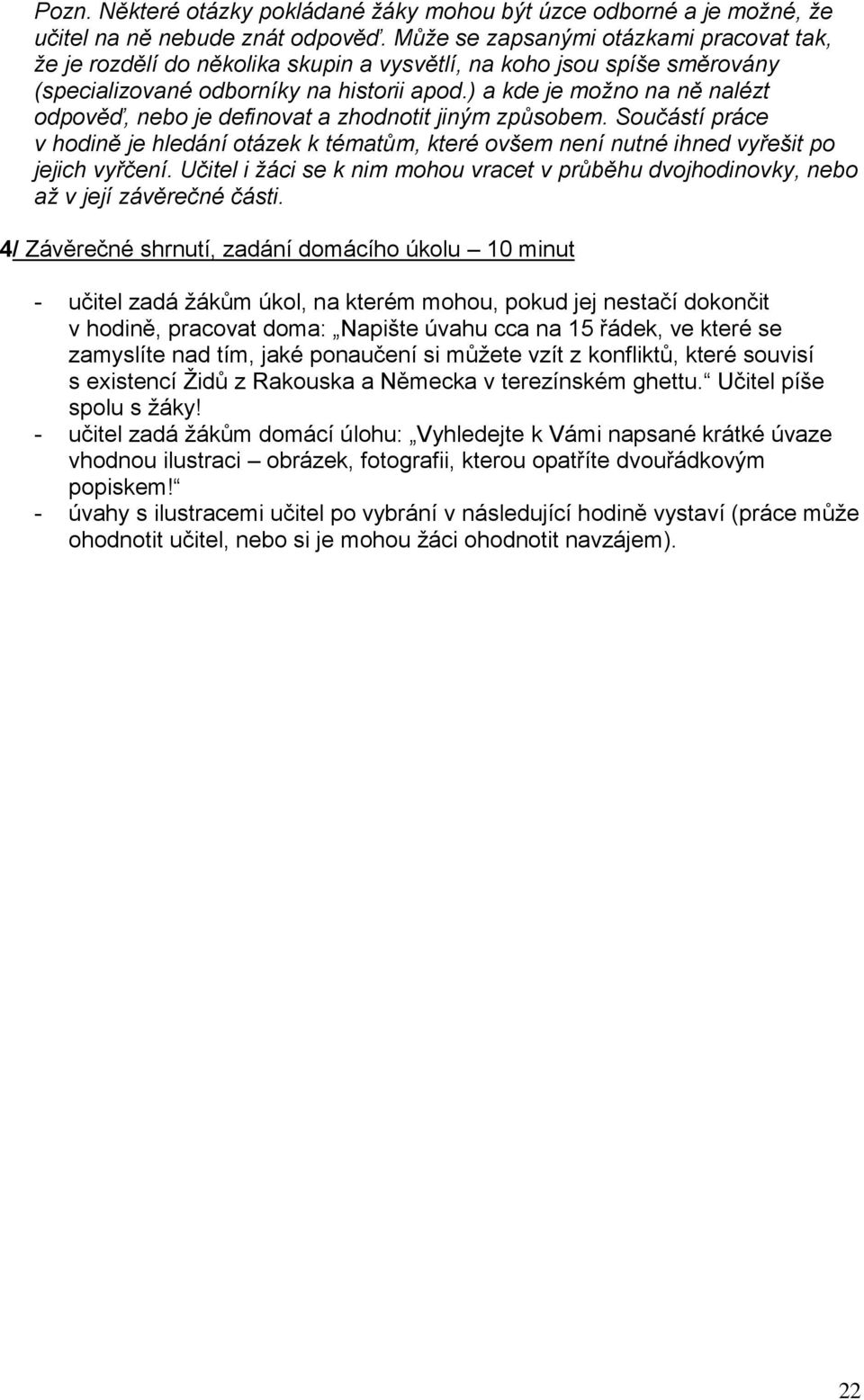 Pozn. Některé otázky pokládané žáky mohou být úzce odborné a je možné, že učitel na ně nebude znát odpověď. Může se zapsanými otázkami pracovat tak, že je rozdělí do několika skupin a vysvětlí, na koho jsou spíše směrovány (specializované odborníky na historii apod.) a kde je možno na ně nalézt odpověď, nebo je definovat a zhodnotit jiným způsobem. Součástí práce v hodině je hledání otázek k tématům, které ovšem není nutné ihned vyřešit po jejich vyřčení. Učitel i žáci se k nim mohou vracet v průběhu dvojhodinovky, nebo až v její závěrečné části.

4/ Závěrečné shrnutí, zadání domácího úkolu – 10 minut

- učitel zadá žákům úkol, na kterém mohou, pokud jej nestačí dokončit v hodině, pracovat doma: „Napište úvahu cca na 15 řádek, ve které se zamyslíte nad tím, jaké ponaučení si můžete vzít z konfliktů, které souvisí s existencí Židů z Rakouska a Německa v terezínském ghettu.“ Učitel píše spolu s žáky!
- učitel zadá žákům domácí úlohu: „Vyhledejte k Vámi napsané krátké úvaze vhodnou ilustraci – obrázek, fotografii, kterou opatříte dvouřádkovým popiskem!“
- úvahy s ilustracemi učitel po vybrání v následující hodině vystaví (práce může ohodnotit učitel, nebo si je mohou žáci ohodnotit navzájem).

22